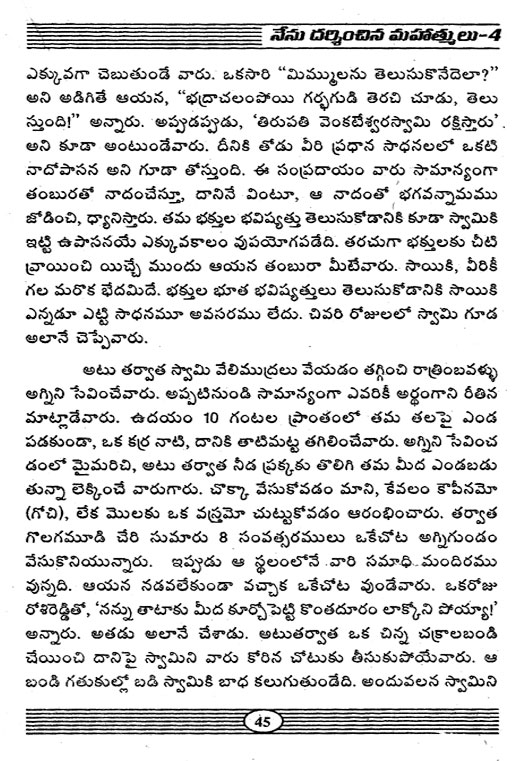 నేను దర్శించిన మహాత్ములు-4

ఎక్కువగా చెబుతుండే వారు. ఒకసారి "మిమ్ములను తెలుసుకొనేదెలా?" అని అడిగితే ఆయన, "భద్రాచలంపోయి గర్భగుడి తెరచి చూడు, తెలుస్తుంది!" అన్నారు. అప్పుడప్పుడు, 'తిరుపతి వెంకటేశ్వరస్వామి రక్షిస్తారు' అని కూడా అంటుండేవారు. దీనికి తోడు వీరి ప్రధాన సాధనలలో ఒకటి నాదోపాసన అని గూడా తోస్తుంది. ఈ సంప్రదాయం వారు సామాన్యంగా తంబురతో నాదంచేస్తూ, దానినే వింటూ, ఆ నాదంతో భగవన్నామము జోడించి, ధ్యానిస్తారు. తమ భక్తుల భవిష్యత్తు తెలుసుకోడానికి కూడా స్వామికి ఇట్టి ఉపాసనయే ఎక్కువకాలం వుపయోగపడేది. తరచుగా భక్తులకు చీటి వ్రాయించి యిచ్చే ముందు ఆయన తంబురా మీటేవారు. సాయికి, వీరికీ గల మరొక భేదమిదే. భక్తుల భూత భవిష్యత్తులు తెలుసుకోడానికి సాయికి ఎన్నడూ ఎట్టి సాధనమూ అవసరము లేదు. చివరి రోజులలో స్వామి గూడ అలానే చెప్పేవారు.

అటు తర్వాత స్వామి వేలిముద్రలు వేయడం తగ్గించి రాత్రింబవళ్ళు అగ్నిని సేవించేవారు. అప్పటినుండి సామాన్యంగా ఎవరికీ అర్థంగాని రీతిన మాట్లాడేవారు. ఉదయం 10 గంటల ప్రాంతంలో తమ తలపై ఎండ పడకుండా, ఒక కర్ర నాటి, దానికి తాటిమట్ట తగిలించేవారు. అగ్నిని సేవించడంలో మైమరిచి, అటు తర్వాత నీడ ప్రక్కకు తొలిగి తమ మీద ఎండబడుతున్నా లెక్కించే వారుగారు. చొక్కా వేసుకోవడం మాని, కేవలం కౌపీనమో (గోచి), లేక మొలకు ఒక వస్త్రమో చుట్టుకోవడం ఆరంభించారు. తర్వాత గొలగమూడి చేరి సుమారు 8 సంవత్సరములు ఒకేచోట అగ్నిగుండం వేసుకొనియున్నారు. ఇప్పుడు ఆ స్థలంలోనే వారి సమాధి మందిరము వున్నది. ఆయన నడవలేకుండా వచ్చాక ఒకేచోట వుండేవారు. ఒకరోజు రోశిరెడ్డితో, 'నన్ను తాటాకు మీద కూర్చోపెట్టి కొంతదూరం లాక్కొని పోయ్యా!' అన్నారు. అతడు అలానే చేశాడు. అటుతర్వాత ఒక చిన్న చక్రాలబండి చేయించి దానిపై స్వామిని వారు కోరిన చోటుకు తీసుకుపోయేవారు. ఆ బండి గతుకుల్లో బడి స్వామికి బాధ కలుగుతుండేది. అందువలన స్వామిని

45